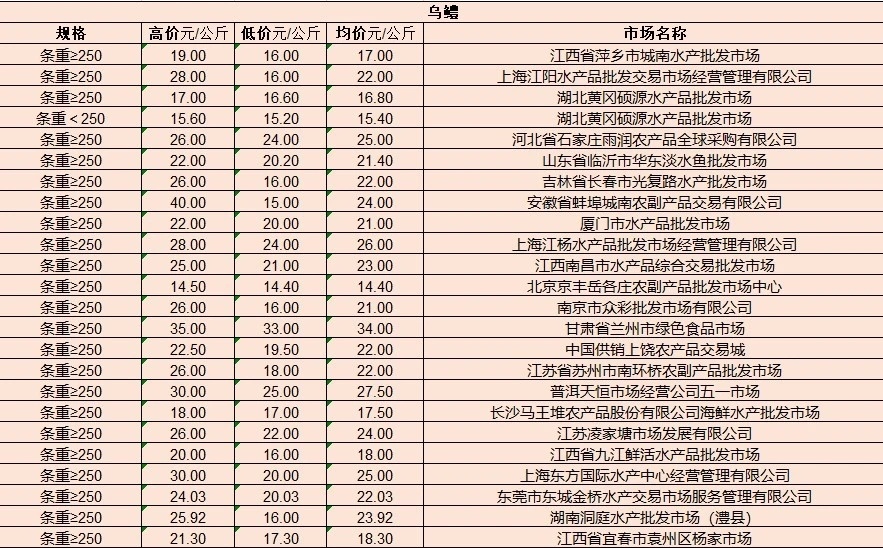 乌鳢

| 规格 | 高价元/公斤 | 低价元/公斤 | 均价元/公斤 | 市场名称 |
|---|---|---|---|---|
| 条重≥250 | 19.00 | 16.00 | 17.00 | 江西省萍乡市城南水产批发市场 |
| 条重≥250 | 28.00 | 16.00 | 22.00 | 上海江阳水产品批发交易市场经营管理有限公司 |
| 条重≥250 | 17.00 | 16.60 | 16.80 | 湖北黄冈硕源水产品批发市场 |
| 条重＜250 | 15.60 | 15.20 | 15.40 | 湖北黄冈硕源水产品批发市场 |
| 条重≥250 | 26.00 | 24.00 | 25.00 | 河北省石家庄雨润农产品全球采购有限公司 |
| 条重≥250 | 22.00 | 20.20 | 21.40 | 山东省临沂市华东淡水鱼批发市场 |
| 条重≥250 | 26.00 | 16.00 | 22.00 | 吉林省长春市光复路水产批发市场 |
| 条重≥250 | 40.00 | 15.00 | 24.00 | 安徽省蚌埠城南农副产品交易有限公司 |
| 条重≥250 | 22.00 | 20.00 | 21.00 | 厦门市水产品批发市场 |
| 条重≥250 | 28.00 | 24.00 | 26.00 | 上海江杨水产品批发市场经营管理有限公司 |
| 条重≥250 | 25.00 | 21.00 | 23.00 | 江西南昌市水产品综合交易批发市场 |
| 条重≥250 | 14.50 | 14.40 | 14.40 | 北京京丰岳各庄农副产品批发市场中心 |
| 条重≥250 | 26.00 | 16.00 | 21.00 | 南京市众彩批发市场有限公司 |
| 条重≥250 | 35.00 | 33.00 | 34.00 | 甘肃省兰州市绿色食品市场 |
| 条重≥250 | 22.50 | 19.50 | 22.00 | 中国供销上饶农产品交易城 |
| 条重≥250 | 26.00 | 18.00 | 22.00 | 江苏省苏州市南环桥农副产品批发市场 |
| 条重≥250 | 30.00 | 25.00 | 27.50 | 普洱天恒市场经营公司五一市场 |
| 条重≥250 | 18.00 | 17.00 | 17.50 | 长沙马王堆农产品股份有限公司海鲜水产批发市场 |
| 条重≥250 | 26.00 | 22.00 | 24.00 | 江苏凌家塘市场发展有限公司 |
| 条重≥250 | 20.00 | 16.00 | 18.00 | 江西省九江鲜活水产品批发市场 |
| 条重≥250 | 30.00 | 20.00 | 25.00 | 上海东方国际水产中心经营管理有限公司 |
| 条重≥250 | 24.03 | 20.03 | 22.03 | 东莞市东城金桥水产交易市场服务管理有限公司 |
| 条重≥250 | 25.92 | 16.00 | 23.92 | 湖南洞庭水产批发市场（澧县） |
| 条重≥250 | 21.30 | 17.30 | 18.30 | 江西省宜春市袁州区杨家市场 |